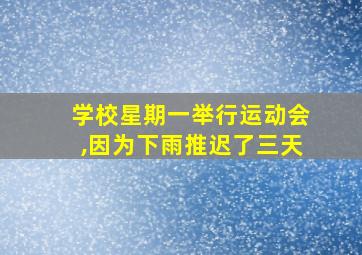 学校星期一举行运动会,因为下雨推迟了三天